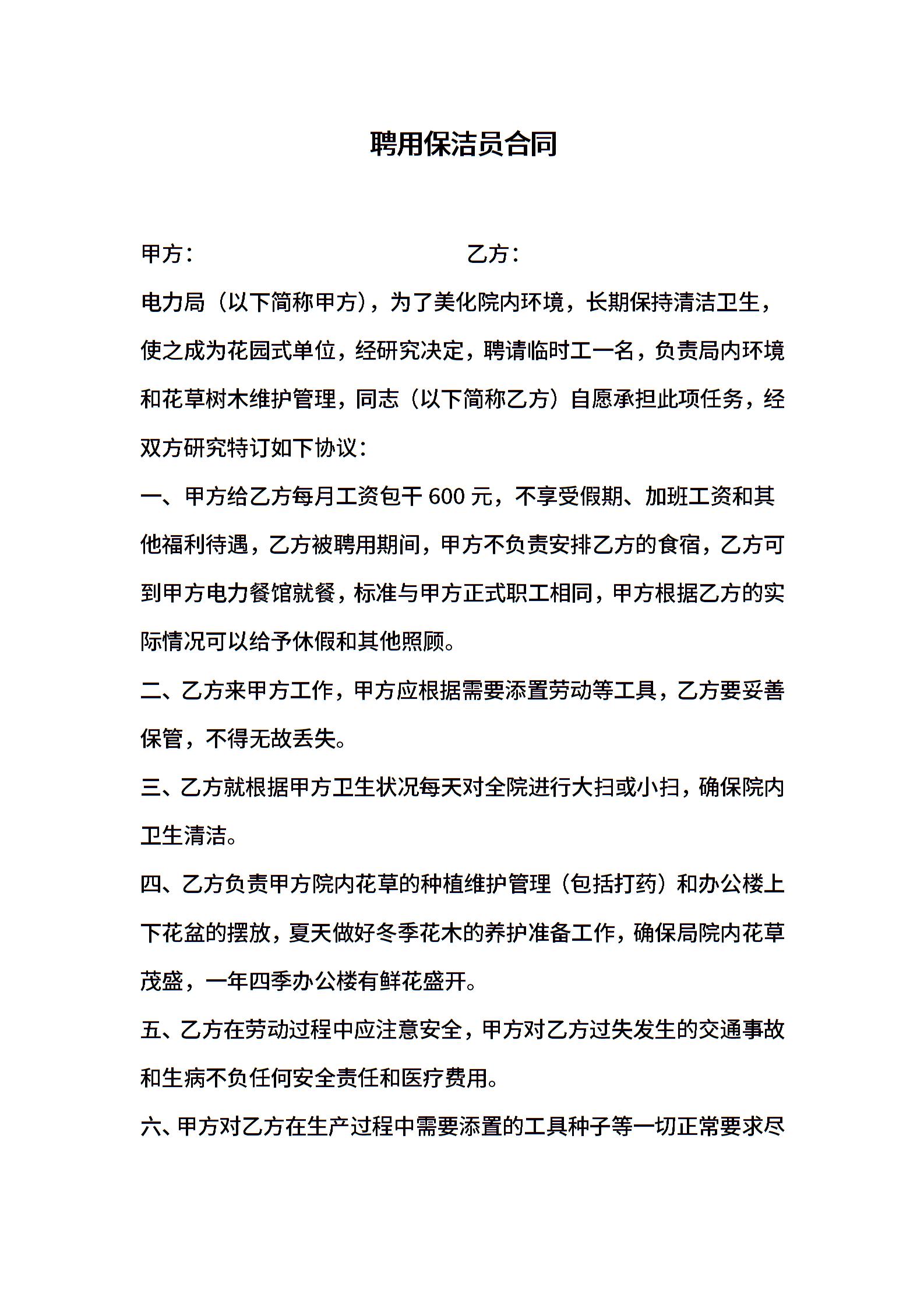 聘用保洁员合同

甲方：　　　　　　　　　　乙方：

电力局（以下简称甲方），为了美化院内环境，长期保持清洁卫生，使之成为花园式单位，经研究决定，聘请临时工一名，负责局内环境和花草树木维护管理，同志（以下简称乙方）自愿承担此项任务，经双方研究特订如下协议：

一、甲方给乙方每月工资包干 600 元，不享受假期、加班工资和其他福利待遇，乙方被聘用期间，甲方不负责安排乙方的食宿，乙方可到甲方电力餐馆就餐，标准与甲方正式职工相同，甲方根据乙方的实际情况可以给予休假和其他照顾。

二、乙方来甲方工作，甲方应根据需要添置劳动等工具，乙方要妥善保管，不得无故丢失。

三、乙方就根据甲方卫生状况每天对全院进行大扫或小扫，确保院内卫生清洁。

四、乙方负责甲方院内花草的种植维护管理（包括打药）和办公楼上下花盆的摆放，夏天做好冬季花木的养护准备工作，确保局院内花草茂盛，一年四季办公楼有鲜花盛开。

五、乙方在劳动过程中应注意安全，甲方对乙方过失发生的交通事故和生病不负任何安全责任和医疗费用。

六、甲方对乙方在生产过程中需要添置的工具种子等一切正常要求尽